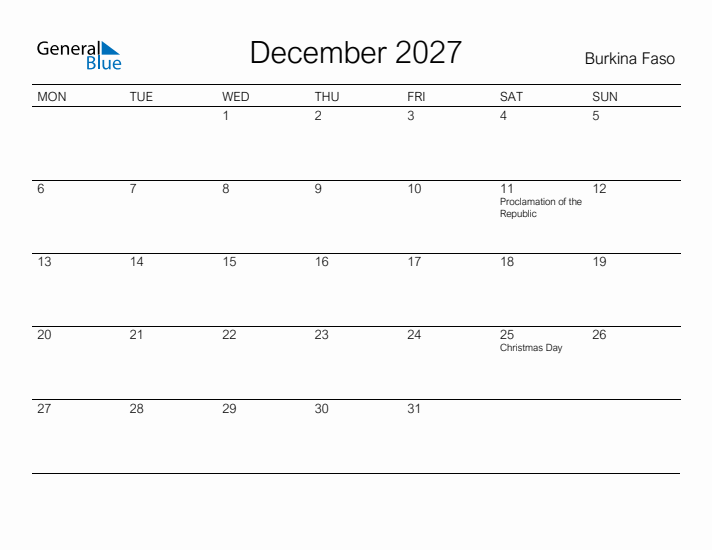 General Blue

December 2027

Burkina Faso

| MON | TUE | WED | THU | FRI | SAT | SUN |
|---|---|---|---|---|---|---|
| | | 1 | 2 | 3 | 4 | 5 |
| 6 | 7 | 8 | 9 | 10 | 11 Proclamation of the Republic | 12 |
| 13 | 14 | 15 | 16 | 17 | 18 | 19 |
| 20 | 21 | 22 | 23 | 24 | 25 Christmas Day | 26 |
| 27 | 28 | 29 | 30 | 31 | | |